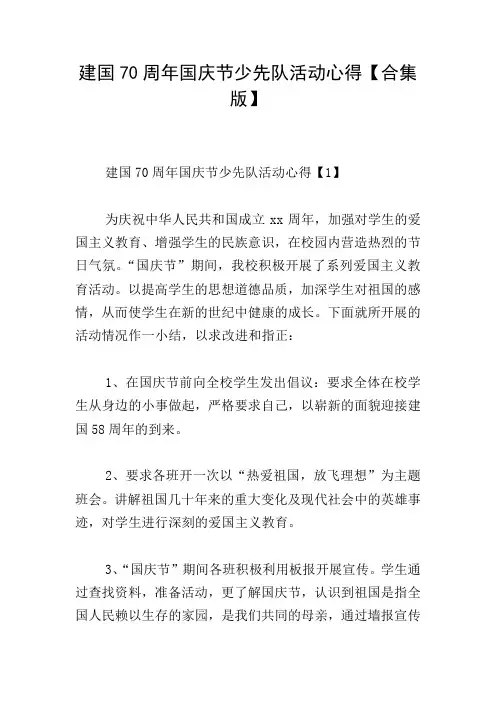 建国70周年国庆节少先队活动心得【合集版】

建国70周年国庆节少先队活动心得【1】

为庆祝中华人民共和国成立xx周年，加强对学生的爱国主义教育、增强学生的民族意识，在校园内营造热烈的节日气氛。“国庆节”期间，我校积极开展了系列爱国主义教育活动。以提高学生的思想道德品质，加深学生对祖国的感情，从而使学生在新的世纪中健康的成长。下面就所开展的活动情况作一小结，以求改进和指正：

1、在国庆节前向全校学生发出倡议：要求全体在校学生从身边的小事做起，严格要求自己，以崭新的面貌迎接建国58周年的到来。

2、要求各班开一次以“热爱祖国，放飞理想”为主题班会。讲解祖国几十年来的重大变化及现代社会中的英雄事迹，对学生进行深刻的爱国主义教育。

3、“国庆节”期间各班积极利用板报开展宣传。学生通过查找资料，准备活动，更了解国庆节，认识到祖国是指全国人民赖以生存的家园，是我们共同的母亲，通过墙报宣传